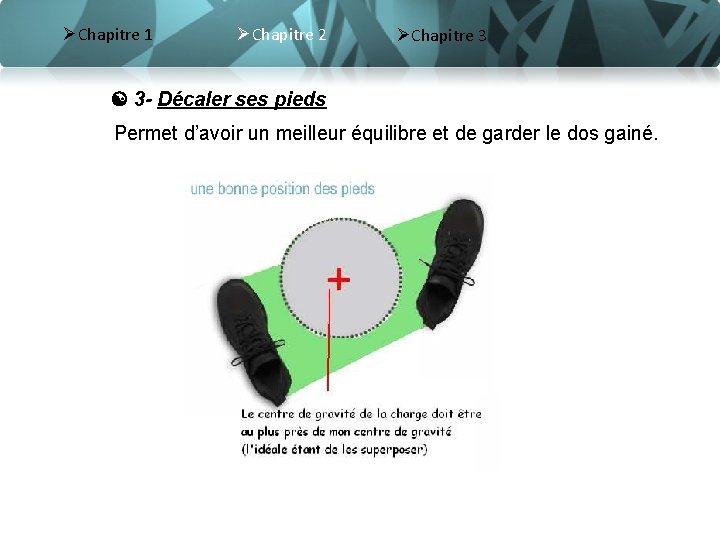 ➢Chapitre 1 ➢Chapitre 2 ➢Chapitre 3

3- Décaler ses pieds

Permet d'avoir un meilleur équilibre et de garder le dos gainé.

une bonne position des pieds

+

Le centre de gravité de la charge doit être au plus près de mon centre de gravité (l'idéale étant de les superposer)